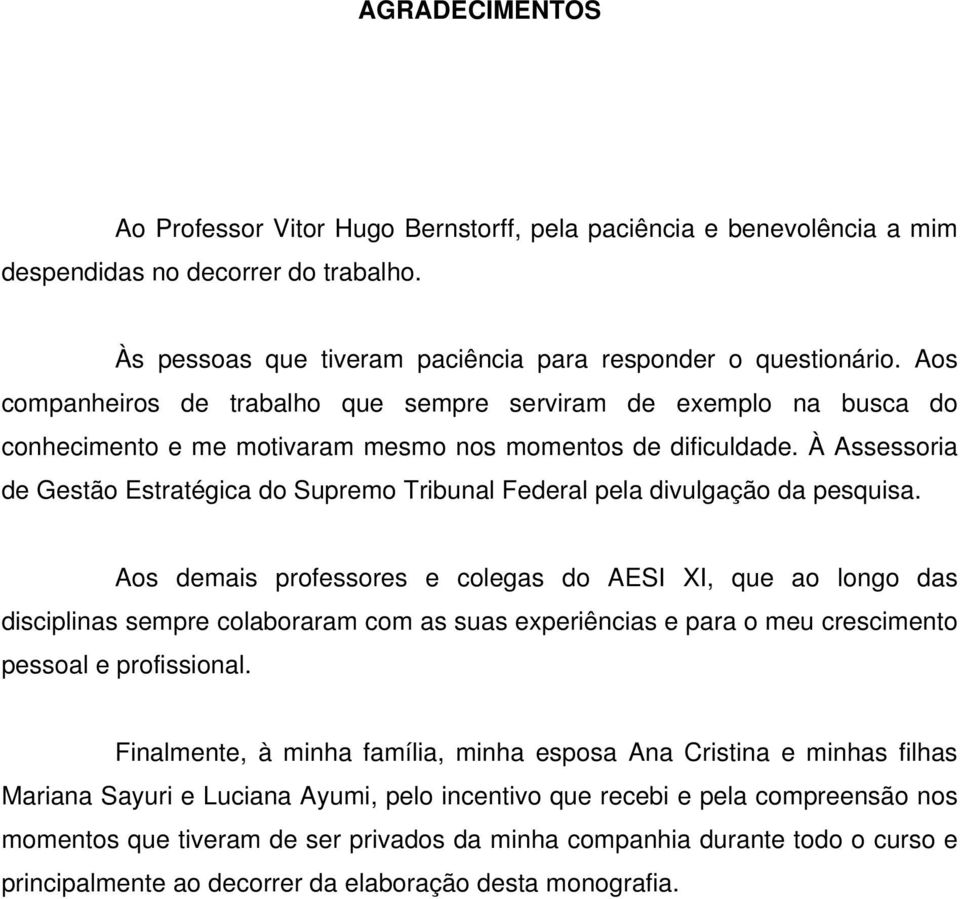 AGRADECIMENTOS

Ao Professor Vitor Hugo Bernstorff, pela paciência e benevolência a mim despendidas no decorrer do trabalho.

Às pessoas que tiveram paciência para responder o questionário. Aos companheiros de trabalho que sempre serviram de exemplo na busca do conhecimento e me motivaram mesmo nos momentos de dificuldade. À Assessoria de Gestão Estratégica do Supremo Tribunal Federal pela divulgação da pesquisa.

Aos demais professores e colegas do AESI XI, que ao longo das disciplinas sempre colaboraram com as suas experiências e para o meu crescimento pessoal e profissional.

Finalmente, à minha família, minha esposa Ana Cristina e minhas filhas Mariana Sayuri e Luciana Ayumi, pelo incentivo que recebi e pela compreensão nos momentos que tiveram de ser privados da minha companhia durante todo o curso e principalmente ao decorrer da elaboração desta monografia.